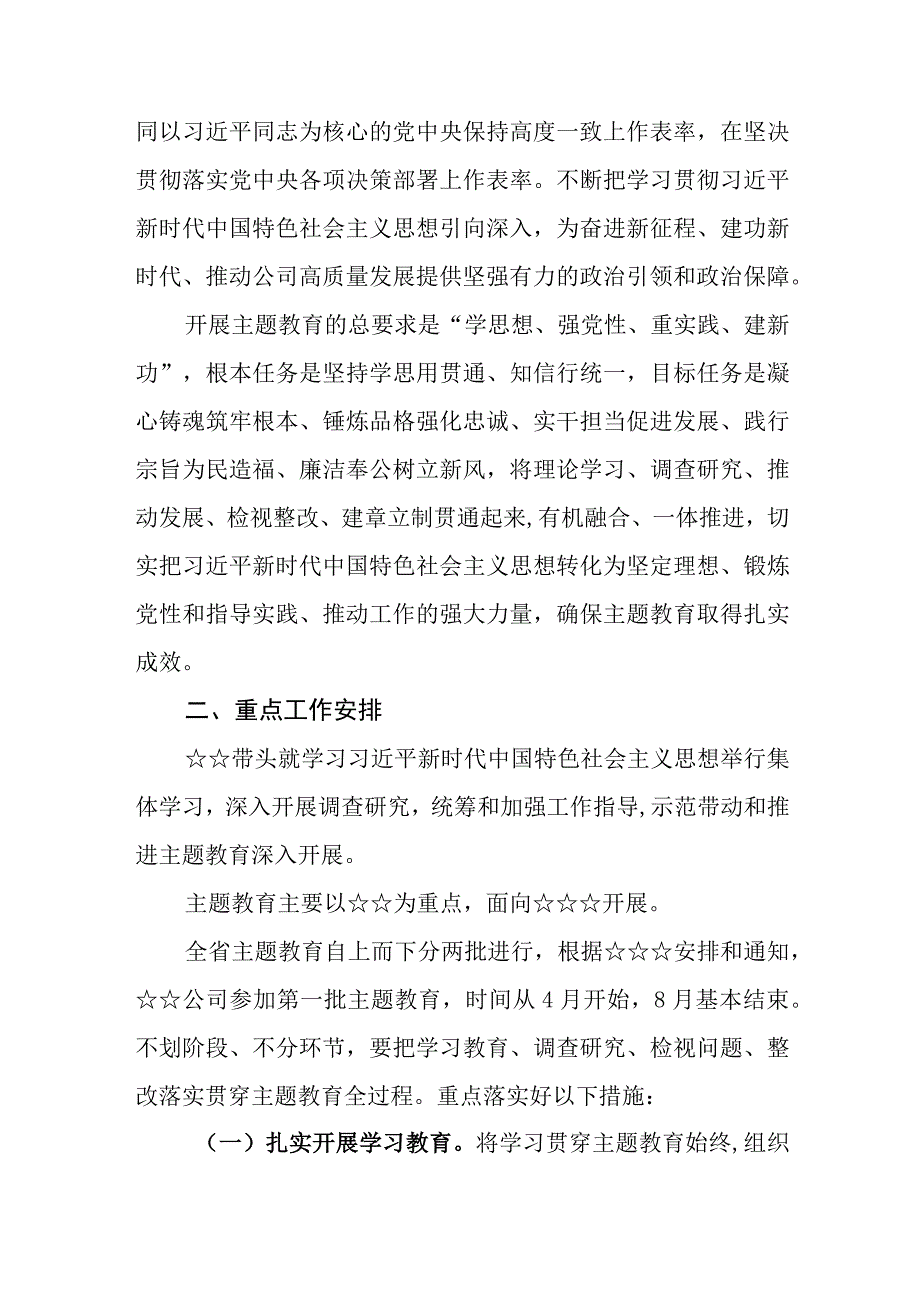 同以习近平同志为核心的党中央保持高度一致上作表率，在坚决贯彻落实党中央各项决策部署上作表率。不断把学习贯彻习近平新时代中国特色社会主义思想引向深入，为奋进新征程、建功新时代、推动公司高质量发展提供坚强有力的政治引领和政治保障。

开展主题教育的总要求是“学思想、强党性、重实践、建新功”，根本任务是坚持学思用贯通、知信行统一，目标任务是凝心铸魂筑牢根本、锤炼品格强化忠诚、实干担当促进发展、践行宗旨为民造福、廉洁奉公树立新风，将理论学习、调查研究、推动发展、检视整改、建章立制贯通起来,有机融合、一体推进，切实把习近平新时代中国特色社会主义思想转化为坚定理想、锻炼党性和指导实践、推动工作的强大力量，确保主题教育取得扎实成效。

二、重点工作安排

☆☆带头就学习习近平新时代中国特色社会主义思想举行集体学习，深入开展调查研究，统筹和加强工作指导,示范带动和推进主题教育深入开展。

主题教育主要以☆☆为重点，面向☆☆☆开展。

全省主题教育自上而下分两批进行，根据☆☆☆安排和通知，☆☆公司参加第一批主题教育，时间从4月开始，8月基本结束。不划阶段、不分环节，要把学习教育、调查研究、检视问题、整改落实贯穿主题教育全过程。重点落实好以下措施：

（一）扎实开展学习教育。将学习贯穿主题教育始终,组织